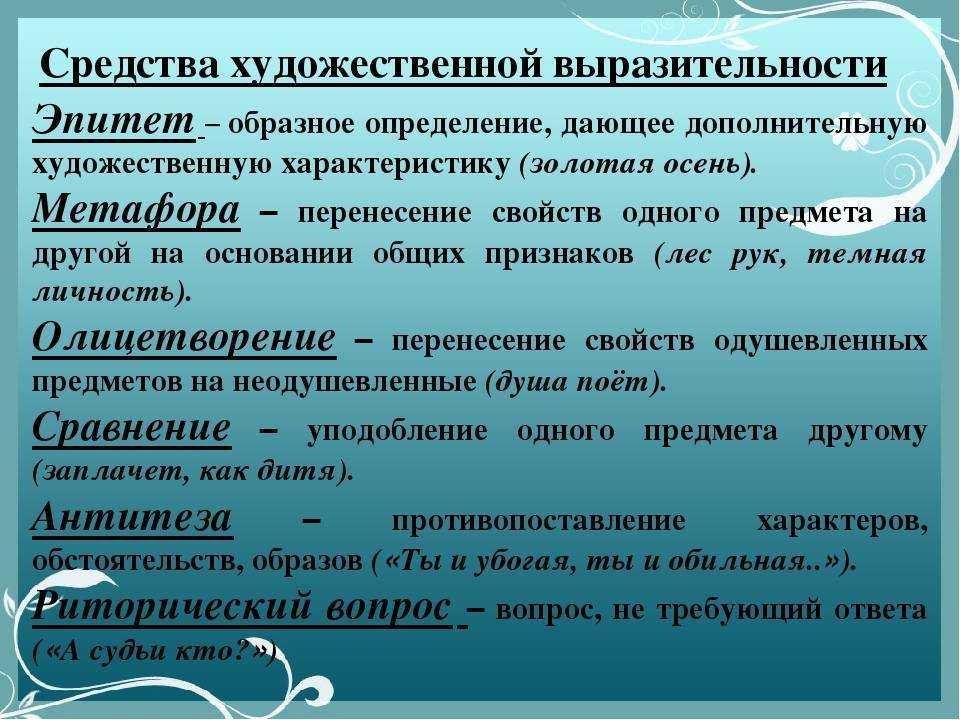 Средства художественной выразительности

Эпитет – образное определение, дающее дополнительную художественную характеристику (золотая осень).

Метафора – перенесение свойств одного предмета на другой на основании общих признаков (лес рук, темная личность).

Олицетворение – перенесение свойств одушевленных предметов на неодушевленные (душа поёт).

Сравнение – уподобление одного предмета другому (заплачет, как дитя).

Антитеза – противопоставление характеров, обстоятельств, образов («Ты и убогая, ты и обильная..»).

Риторический вопрос – вопрос, не требующий ответа («А судьи кто?»)